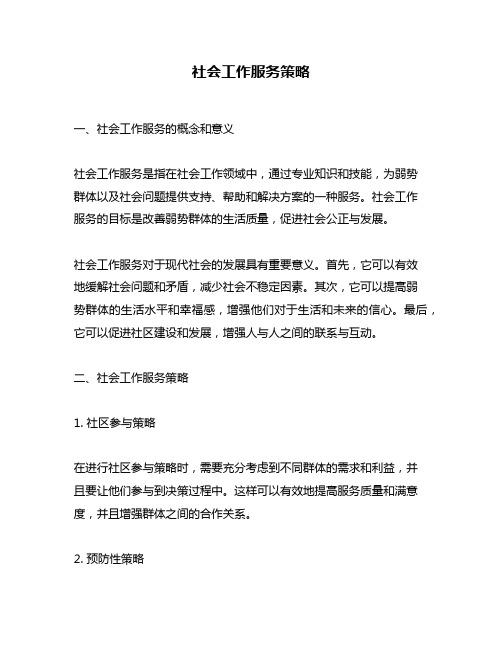 社会工作服务策略

一、社会工作服务的概念和意义

社会工作服务是指在社会工作领域中，通过专业知识和技能，为弱势群体以及社会问题提供支持、帮助和解决方案的一种服务。社会工作服务的目标是改善弱势群体的生活质量，促进社会公正与发展。

社会工作服务对于现代社会的发展具有重要意义。首先，它可以有效地缓解社会问题和矛盾，减少社会不稳定因素。其次，它可以提高弱势群体的生活水平和幸福感，增强他们对于生活和未来的信心。最后，它可以促进社区建设和发展，增强人与人之间的联系与互动。

二、社会工作服务策略

1. 社区参与策略

在进行社区参与策略时，需要充分考虑到不同群体的需求和利益，并且要让他们参与到决策过程中。这样可以有效地提高服务质量和满意度，并且增强群体之间的合作关系。

2. 预防性策略